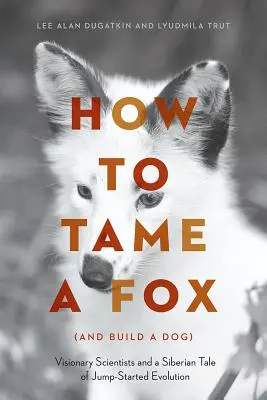 LEE ALAN DUGATKIN AND LYUDMILA TRUT

HOW TO TAME A FOX

(AND BUILD A DOG)

Visionary Scientists and a Siberian Tale of Jump-Started Evolution